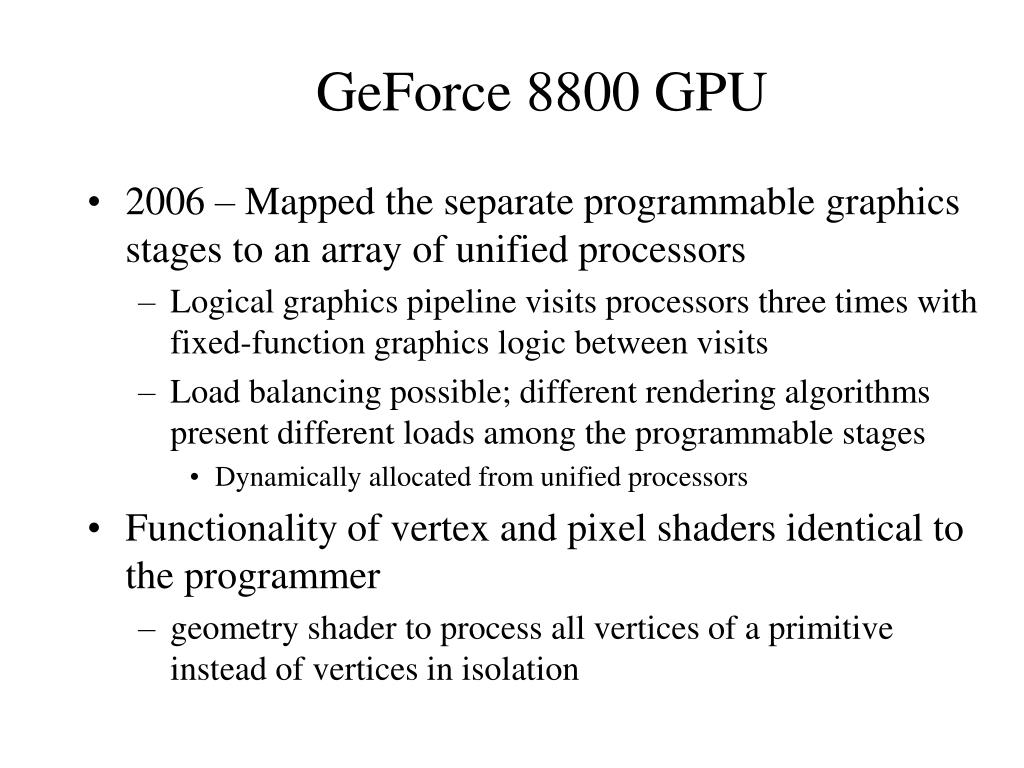 GeForce 8800 GPU

• 2006 – Mapped the separate programmable graphics stages to an array of unified processors
  – Logical graphics pipeline visits processors three times with fixed-function graphics logic between visits
  – Load balancing possible; different rendering algorithms present different loads among the programmable stages
    • Dynamically allocated from unified processors
• Functionality of vertex and pixel shaders identical to the programmer
  – geometry shader to process all vertices of a primitive instead of vertices in isolation